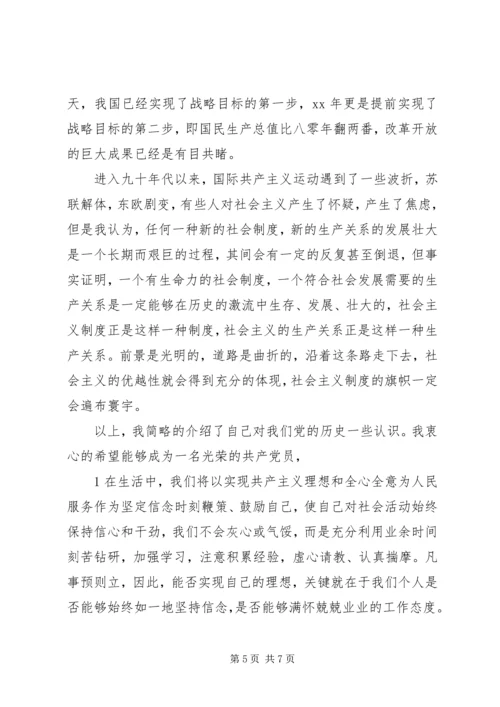 天，我国已经实现了战略目标的第一步，xx 年更是提前实现了战略目标的第二步，即国民生产总值比八零年翻两番，改革开放的巨大成果已经是有目共睹。

进入九十年代以来，国际共产主义运动遇到了一些波折，苏联解体，东欧剧变，有些人对社会主义产生了怀疑，产生了焦虑，但是我认为，任何一种新的社会制度，新的生产关系的发展壮大是一个长期而艰巨的过程，其间会有一定的反复甚至倒退，但事实证明，一个有生命力的社会制度，一个符合社会发展需要的生产关系是一定能够在历史的激流中生存、发展、壮大的，社会主义制度正是这样一种制度，社会主义的生产关系正是这样一种生产关系。前景是光明的，道路是曲折的，沿着这条路走下去，社会主义的优越性就会得到充分的体现，社会主义制度的旗帜一定会遍布寰宇。

以上，我简略的介绍了自己对我们党的历史一些认识。我衷心的希望能够成为一名光荣的共产党员，

1 在生活中，我们将以实现共产主义理想和全心全意为人民服务作为坚定信念时刻鞭策、鼓励自己，使自己对社会活动始终保持信心和干劲，我们不会灰心或气馁，而是充分利用业余时间刻苦钻研，加强学习，注意积累经验，虚心请教、认真揣摩。凡事预则立，因此，能否实现自己的理想，关键就在于我们个人是否能够始终如一地坚持信念，是否能够满怀兢兢业业的工作态度。

第 5 页 共 7 页